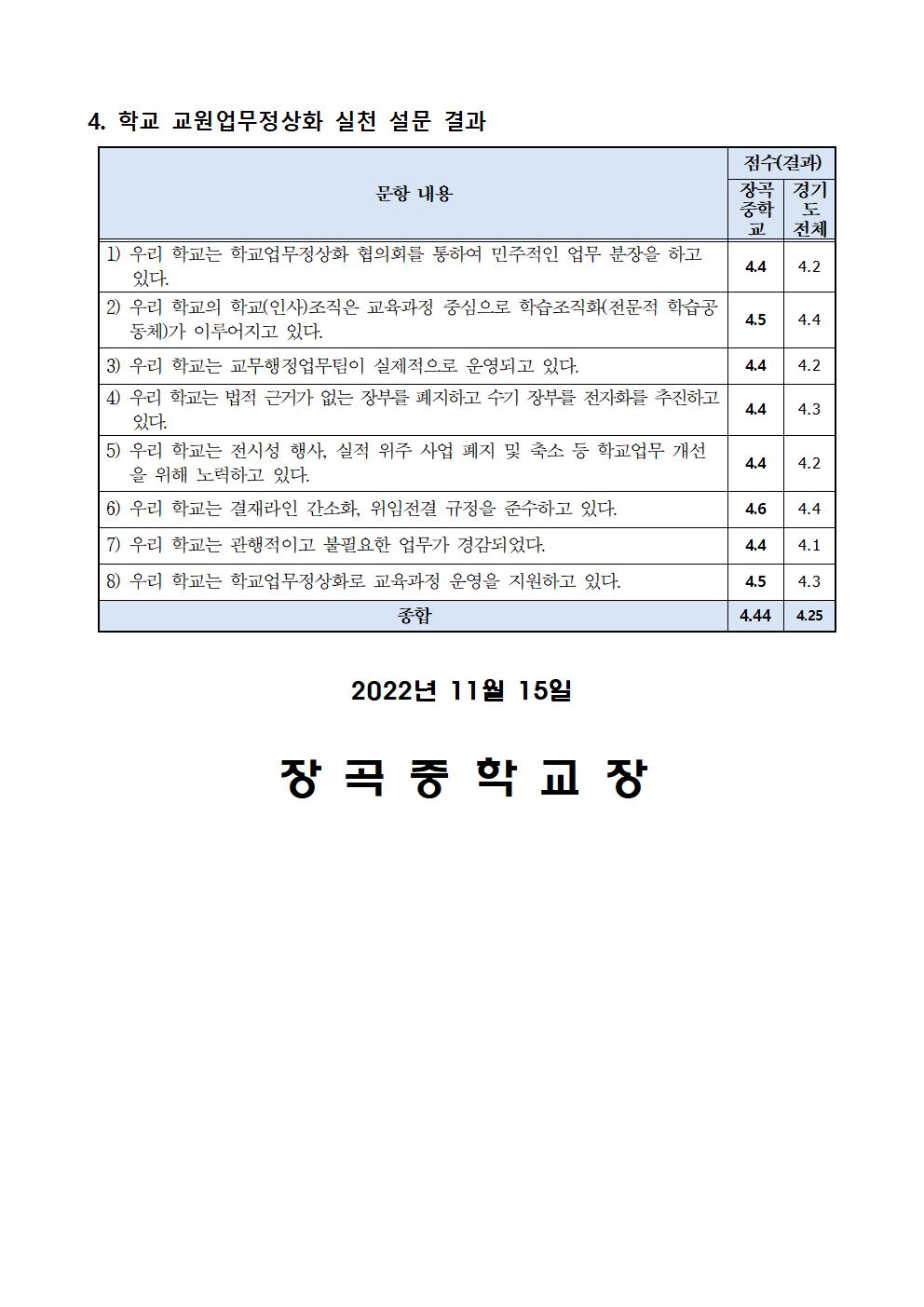 4. 학교 교원업무정상화 실천 설문 결과

| 문항 내용 | 점수(결과) 장곡중학교 | 점수(결과) 경기도 전체 |
|---|---|---|
| 1) 우리 학교는 학교업무정상화 협의회를 통하여 민주적인 업무 분장을 하고 있다. | 4.4 | 4.2 |
| 2) 우리 학교의 학교(인사)조직은 교육과정 중심으로 학습조직화(전문적 학습공동체)가 이루어지고 있다. | 4.5 | 4.4 |
| 3) 우리 학교는 교무행정업무팀이 실제적으로 운영되고 있다. | 4.4 | 4.2 |
| 4) 우리 학교는 법적 근거가 없는 장부를 폐지하고 수기 장부를 전자화를 추진하고 있다. | 4.4 | 4.3 |
| 5) 우리 학교는 전시성 행사, 실적 위주 사업 폐지 및 축소 등 학교업무 개선을 위해 노력하고 있다. | 4.4 | 4.2 |
| 6) 우리 학교는 결재라인 간소화, 위임전결 규정을 준수하고 있다. | 4.6 | 4.4 |
| 7) 우리 학교는 관행적이고 불필요한 업무가 경감되었다. | 4.4 | 4.1 |
| 8) 우리 학교는 학교업무정상화로 교육과정 운영을 지원하고 있다. | 4.5 | 4.3 |
| 종합 | 4.44 | 4.25 |

2022년 11월 15일

장 곡 중 학 교 장